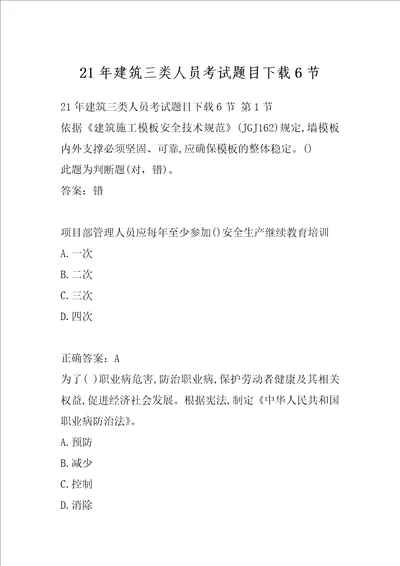 21 年建筑三类人员考试题目下载 6 节

21 年建筑三类人员考试题目下载 6 节 第 1 节
依据《建筑施工模板安全技术规范》(JGJ162)规定,墙模板内外支撑必须坚固、可靠,应确保模板的整体稳定。()
此题为判断题(对,错)。
答案:错

项目部管理人员应每年至少参加()安全生产继续教育培训
A.一次
B.二次
C.三次
D.四次

正确答案:A
为了( )职业病危害,防治职业病,保护劳动者健康及其相关权益,促进经济社会发展。根据宪法,制定《中华人民共和国职业病防治法》。
A.预防
B.减少
C.控制
D.消除